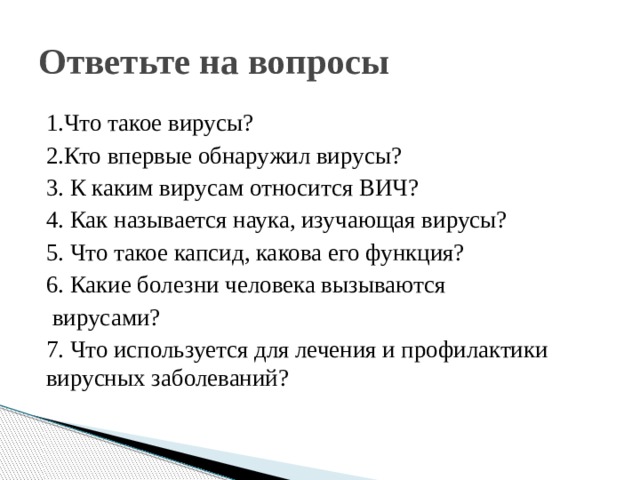 Ответьте на вопросы

1.Что такое вирусы?
2.Кто впервые обнаружил вирусы?
3. К каким вирусам относится ВИЧ?
4. Как называется наука, изучающая вирусы?
5. Что такое капсид, какова его функция?
6. Какие болезни человека вызываются вирусами?
7. Что используется для лечения и профилактики вирусных заболеваний?